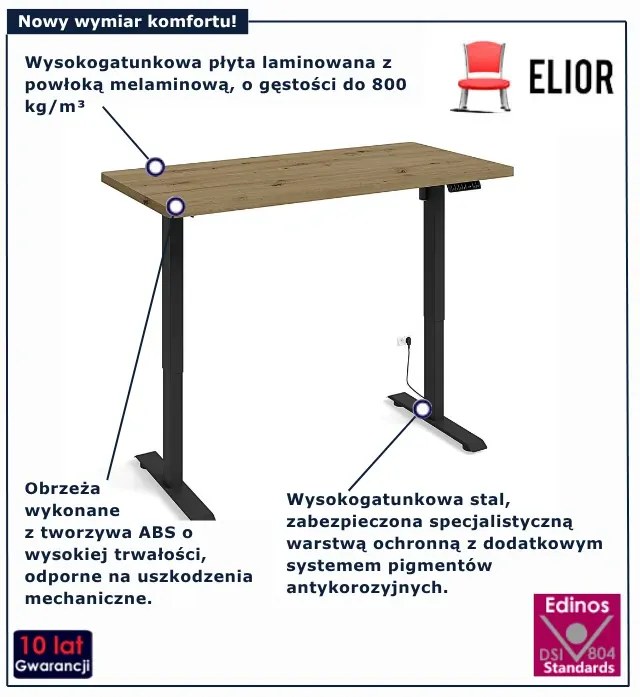 Nowy wymiar komfortu!

Wysokogatunkowa płyta laminowana z powłoką melaminową, o gęstości do 800 kg/m³

ELIOR

Obrzeża wykonane z tworzywa ABS o wysokiej trwałości, odporne na uszkodzenia mechaniczne.

Wysokogatunkowa stal, zabezpieczona specjalistyczną warstwą ochronną z dodatkowym systemem pigmentów antykorozyjnych.

10 lat
Gwarancji

Edinos
DSI 804
Standards